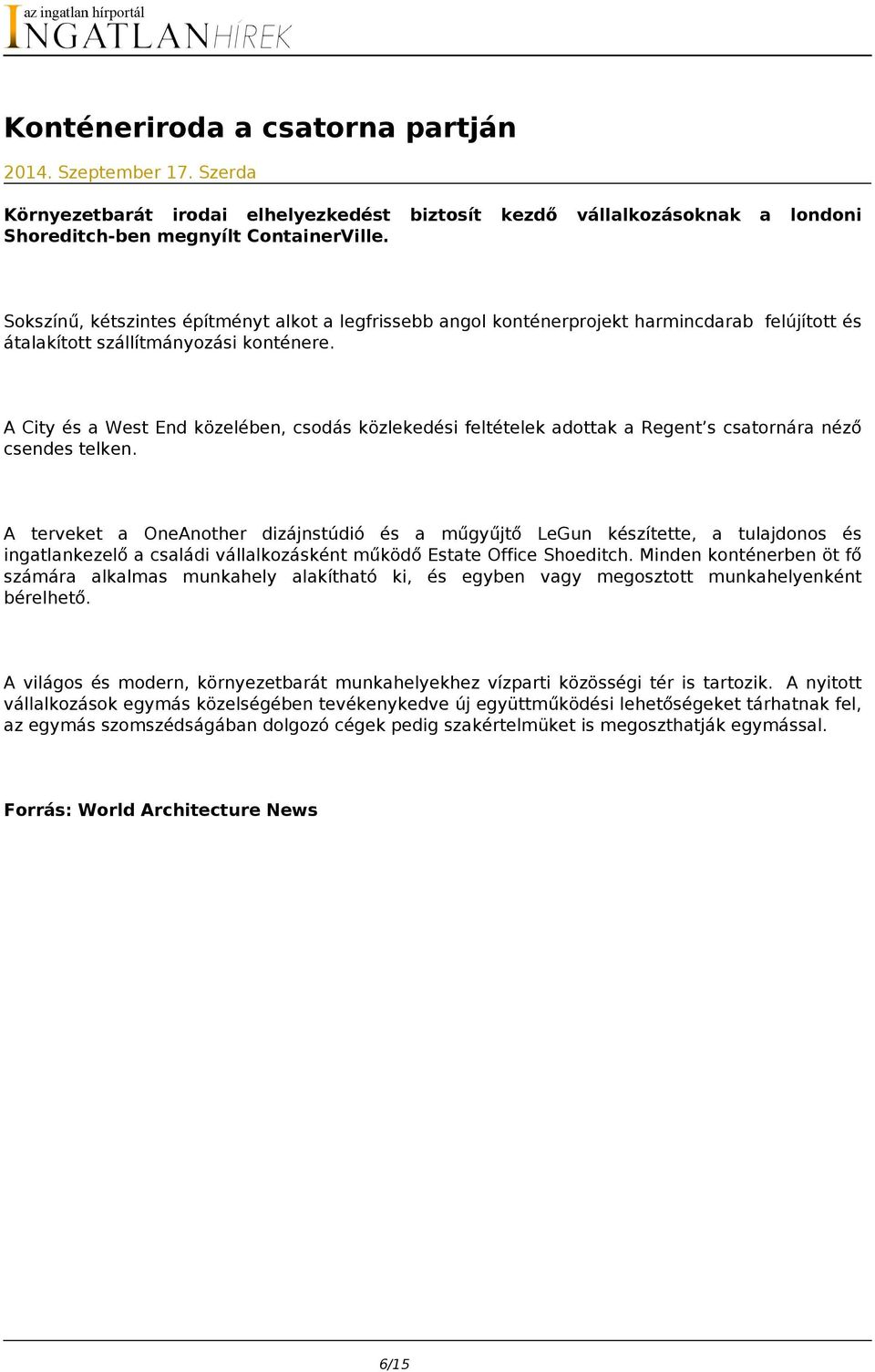 az ingatlan hírportál
INGATLANHÍREK

Konténeriroda a csatorna partján

2014. Szeptember 17. Szerda

Környezetbarát irodai elhelyezkedést biztosít kezdő vállalkozásoknak a londoni Shoreditch-ben megnyílt ContainerVille.

Sokszínű, kétszintes építményt alkot a legfrissebb angol konténerprojekt harmincdarab felújított és átalakított szállítmányozási konténere.

A City és a West End közelében, csodás közlekedési feltételek adottak a Regent’s csatornára néző csendes telken.

A terveket a OneAnother dizájnstúdió és a műgyűjtő LeGun készítette, a tulajdonos és ingatlankezelő a családi vállalkozásként működő Estate Office Shoeditch. Minden konténerben öt fő számára alkalmas munkahely alakítható ki, és egyben vagy megosztott munkahelyenként bérelhető.

A világos és modern, környezetbarát munkahelyekhez vízparti közösségi tér is tartozik. A nyitott vállalkozások egymás közelségében tevékenykedve új együttműködési lehetőségeket tárhatnak fel, az egymás szomszédságában dolgozó cégek pedig szakértelmüket is megoszthatják egymással.

Forrás: World Architecture News

6/15